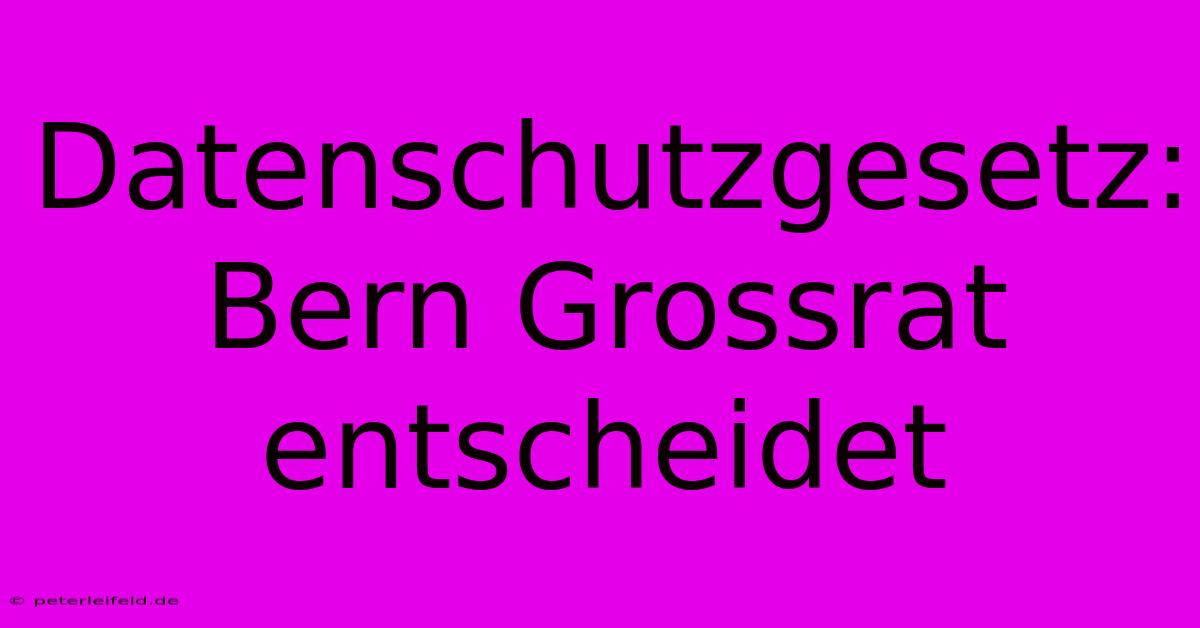 Datenschutzgesetz: Bern Grossrat entscheidet

© peterleifeld.de